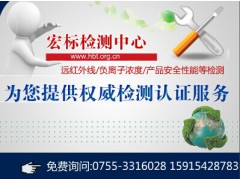 宏标检测中心

www.hbl.org.cn

远红外线/负离子浓度/产品安全性能等检测

为您提供权威检测认证服务

免费询问:0755-3316028 15915428783